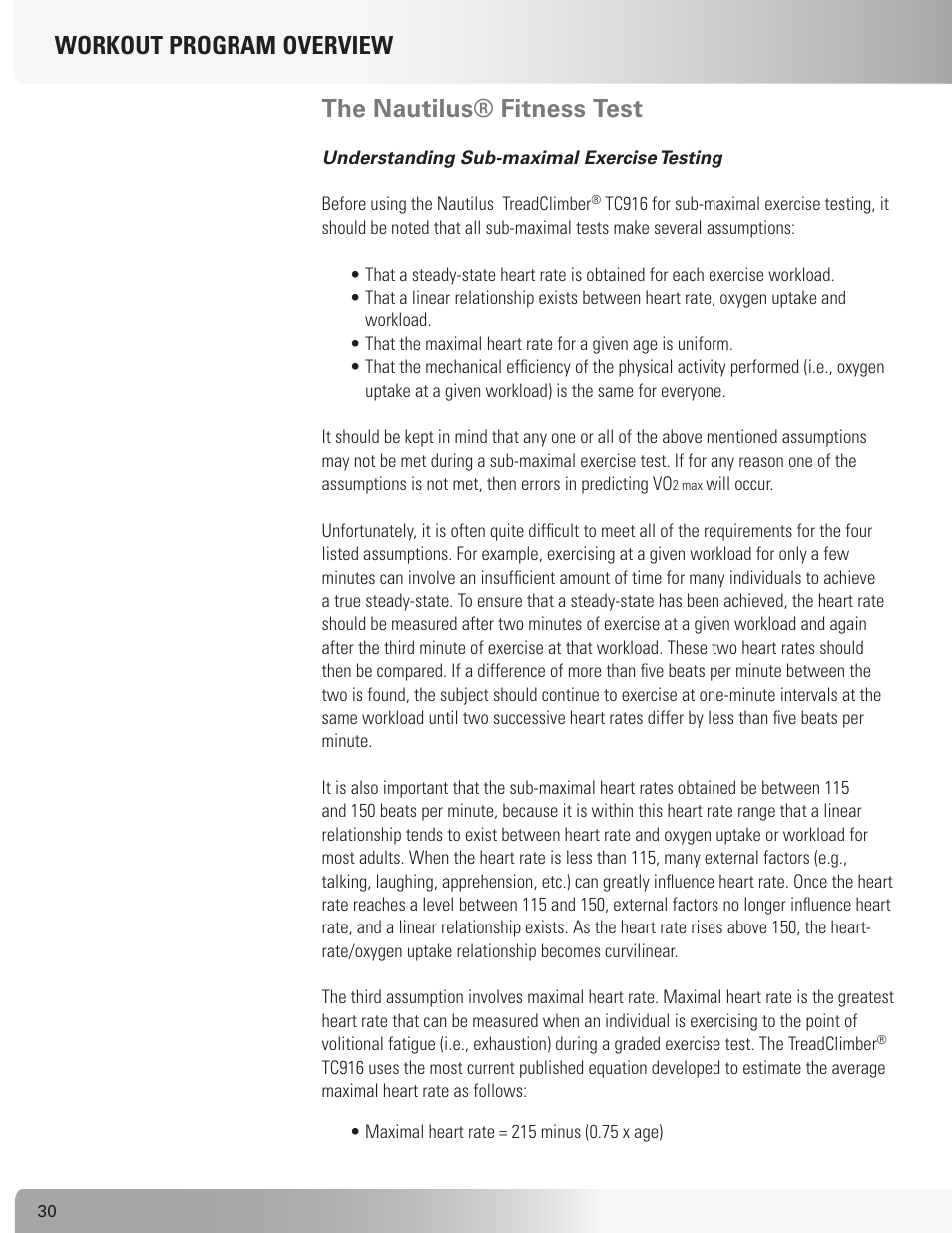 WORKOUT PROGRAM OVERVIEW

The Nautilus® Fitness Test

Understanding Sub-maximal Exercise Testing

Before using the Nautilus TreadClimber® TC916 for sub-maximal exercise testing, it should be noted that all sub-maximal tests make several assumptions:

• That a steady-state heart rate is obtained for each exercise workload.
• That a linear relationship exists between heart rate, oxygen uptake and workload.
• That the maximal heart rate for a given age is uniform.
• That the mechanical efficiency of the physical activity performed (i.e., oxygen uptake at a given workload) is the same for everyone.

It should be kept in mind that any one or all of the above mentioned assumptions may not be met during a sub-maximal exercise test. If for any reason one of the assumptions is not met, then errors in predicting $VO_{2\ max}$ will occur.

Unfortunately, it is often quite difficult to meet all of the requirements for the four listed assumptions. For example, exercising at a given workload for only a few minutes can involve an insufficient amount of time for many individuals to achieve a true steady-state. To ensure that a steady-state has been achieved, the heart rate should be measured after two minutes of exercise at a given workload and again after the third minute of exercise at that workload. These two heart rates should then be compared. If a difference of more than five beats per minute between the two is found, the subject should continue to exercise at one-minute intervals at the same workload until two successive heart rates differ by less than five beats per minute.

It is also important that the sub-maximal heart rates obtained be between 115 and 150 beats per minute, because it is within this heart rate range that a linear relationship tends to exist between heart rate and oxygen uptake or workload for most adults. When the heart rate is less than 115, many external factors (e.g., talking, laughing, apprehension, etc.) can greatly influence heart rate. Once the heart rate reaches a level between 115 and 150, external factors no longer influence heart rate, and a linear relationship exists. As the heart rate rises above 150, the heart-rate/oxygen uptake relationship becomes curvilinear.

The third assumption involves maximal heart rate. Maximal heart rate is the greatest heart rate that can be measured when an individual is exercising to the point of volitional fatigue (i.e., exhaustion) during a graded exercise test. The TreadClimber® TC916 uses the most current published equation developed to estimate the average maximal heart rate as follows:

• Maximal heart rate = 215 minus (0.75 x age)

30